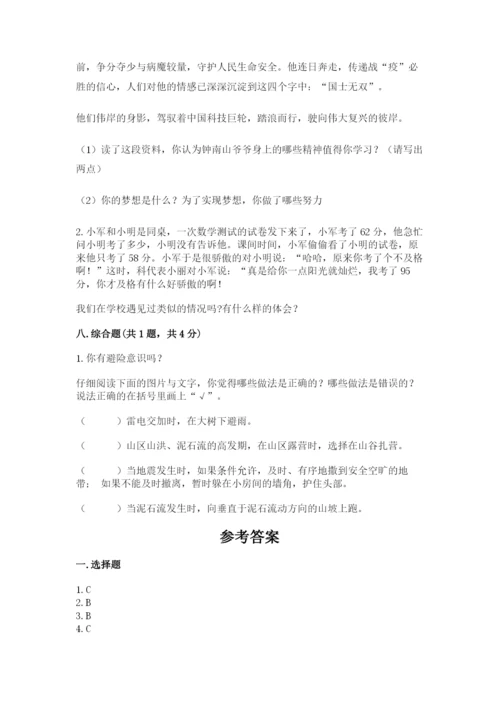 前，争分夺少与病魔较量，守护人民生命安全。他连日奔走，传递战“疫”必胜的信心，人们对他的情感已深深沉淀到这四个字中：“国士无双”。

他们伟岸的身影，驾驭着中国科技巨轮，踏浪而行，驶向伟大复兴的彼岸。

（1）读了这段资料，你认为钟南山爷爷身上的哪些精神值得你学习？（请写出两点）

（2）你的梦想是什么？为了实现梦想，你做了哪些努力

2. 小军和小明是同桌，一次数学测试的试卷发下来了，小军考了 62 分，他急忙问小明考了多少，小明没有告诉他。课间时间，小军偷偷看了小明的试卷，原来他只考了 58 分。小军于是很骄傲的对小明说：“哈哈，原来你考了个不及格啊！”这时，科代表小丽对小军说：“真是给你一点阳光就灿烂，我考了 95 分，你才及格有什么好骄傲的啊！

我们在学校遇见过类似的情况吗?有什么样的体会？

八. 综合题（共 1 题，共 4 分）

1. 你有避险意识吗？

仔细阅读下面的图片与文字，你觉得哪些做法是正确的？哪些做法是错误的？说法正确的在括号里画上“√”。

（　　）雷电交加时，在大树下避雨。

（　　）山区山洪、泥石流的高发期，在山区露营时，选择在山谷扎营。

（　　）当地震发生时，如果条件允许，及时、有序地撤到安全空旷的地带；如果不能及时撤离，暂时躲在小房间的墙角，护住头部。

（　　）当泥石流发生时，向垂直于泥石流动方向的山坡上跑。

参考答案

一. 选择题

1. C
2. B
3. B
4. C